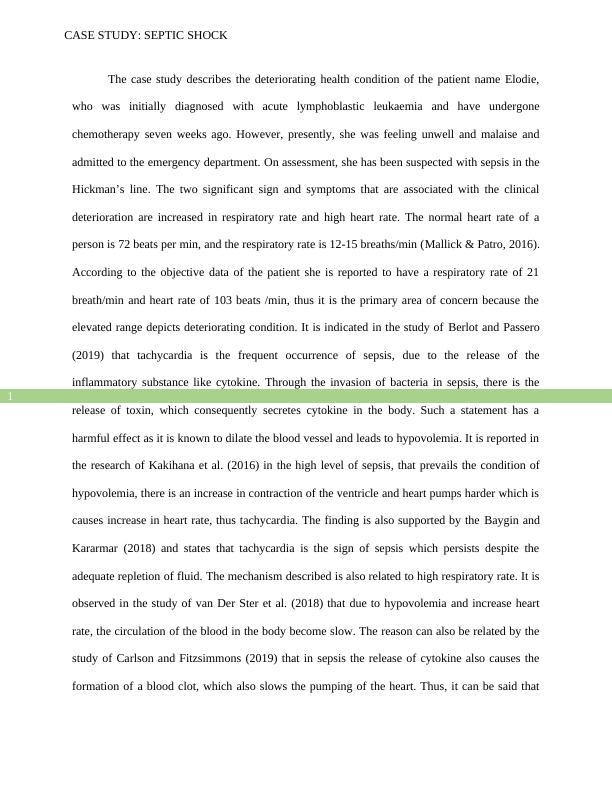 CASE STUDY: SEPTIC SHOCK

The case study describes the deteriorating health condition of the patient name Elodie, who was initially diagnosed with acute lymphoblastic leukaemia and have undergone chemotherapy seven weeks ago. However, presently, she was feeling unwell and malaise and admitted to the emergency department. On assessment, she has been suspected with sepsis in the Hickman's line. The two significant sign and symptoms that are associated with the clinical deterioration are increased in respiratory rate and high heart rate. The normal heart rate of a person is 72 beats per min, and the respiratory rate is 12-15 breaths/min (Mallick & Patro, 2016). According to the objective data of the patient she is reported to have a respiratory rate of 21 breath/min and heart rate of 103 beats /min, thus it is the primary area of concern because the elevated range depicts deteriorating condition. It is indicated in the study of Berlot and Passero (2019) that tachycardia is the frequent occurrence of sepsis, due to the release of the inflammatory substance like cytokine. Through the invasion of bacteria in sepsis, there is the release of toxin, which consequently secretes cytokine in the body. Such a statement has a harmful effect as it is known to dilate the blood vessel and leads to hypovolemia. It is reported in the research of Kakihana et al. (2016) in the high level of sepsis, that prevails the condition of hypovolemia, there is an increase in contraction of the ventricle and heart pumps harder which is causes increase in heart rate, thus tachycardia. The finding is also supported by the Baygin and Kararmar (2018) and states that tachycardia is the sign of sepsis which persists despite the adequate repletion of fluid. The mechanism described is also related to high respiratory rate. It is observed in the study of van Der Ster et al. (2018) that due to hypovolemia and increase heart rate, the circulation of the blood in the body become slow. The reason can also be related by the study of Carlson and Fitzsimmons (2019) that in sepsis the release of cytokine also causes the formation of a blood clot, which also slows the pumping of the heart. Thus, it can be said that

1